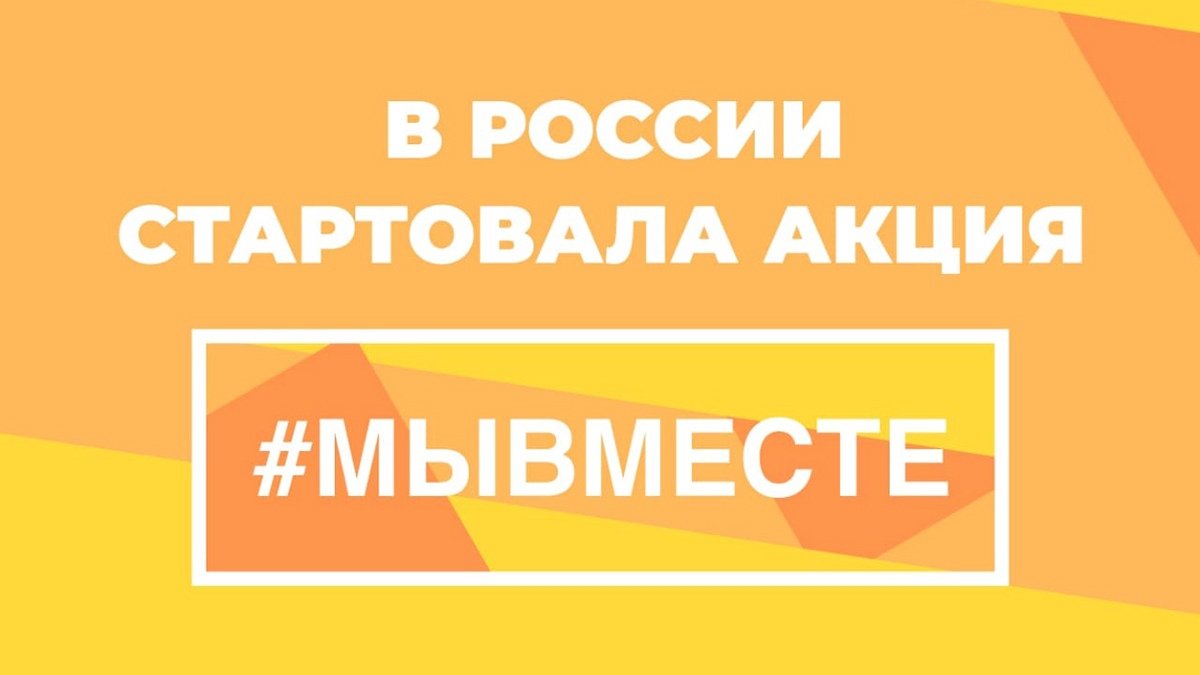 В РОССИИ СТАРТОВАЛА АКЦИЯ

#МЫВМЕСТЕ